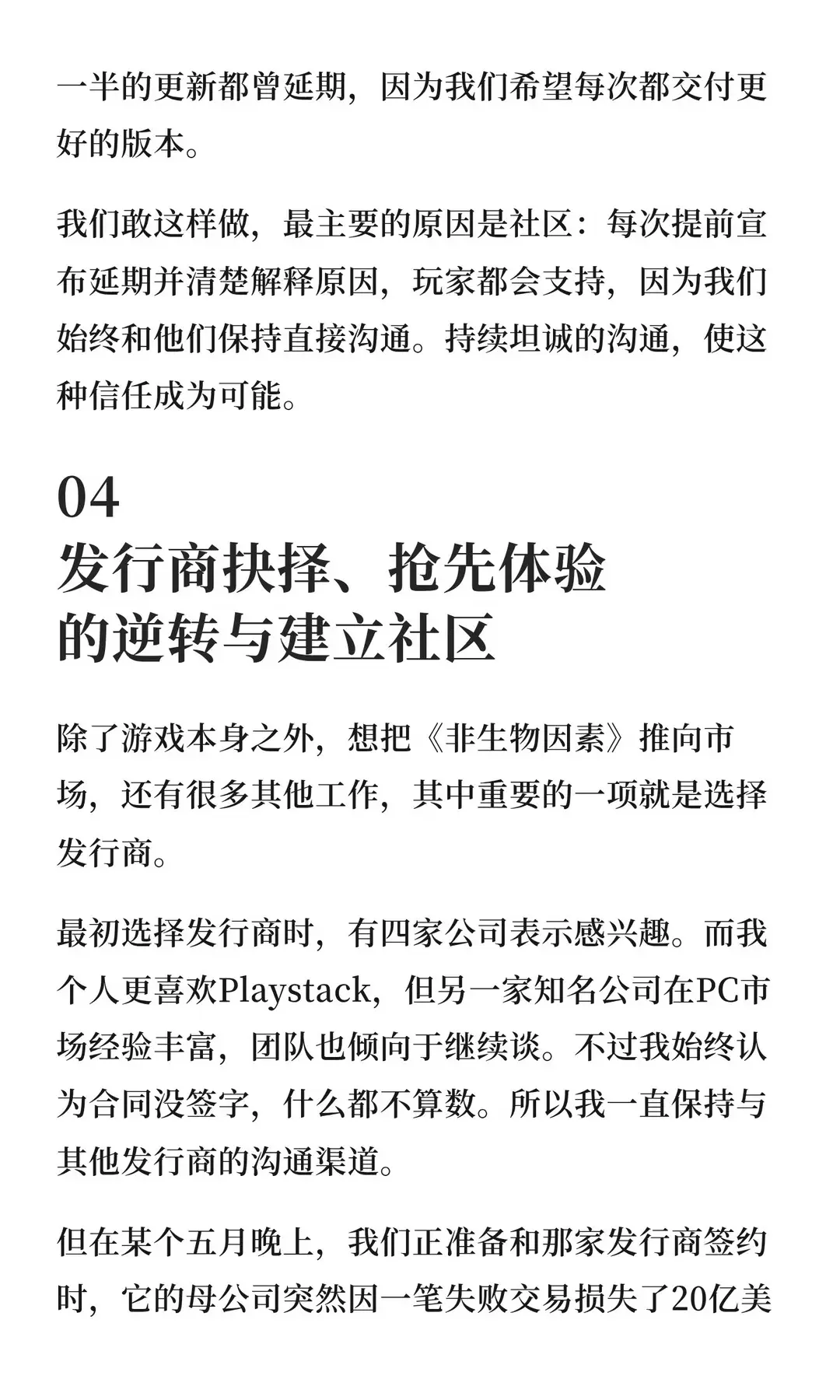 一半的更新都曾延期，因为我们希望每次都交付更好的版本。

我们敢这样做，最主要的原因是社区：每次提前宣布延期并清楚解释原因，玩家都会支持，因为我们始终和他们保持直接沟通。持续坦诚的沟通，使这种信任成为可能。

04
发行商抉择、抢先体验的逆转与建立社区

除了游戏本身之外，想把《非生物因素》推向市场，还有很多其他工作，其中重要的一项就是选择发行商。

最初选择发行商时，有四家公司表示感兴趣。而我个人更喜欢Playstack，但另一家知名公司在PC市场经验丰富，团队也倾向于继续谈。不过我始终认为合同没签字，什么都不算数。所以我一直保持与其他发行商的沟通渠道。

但在某个五月晚上，我们正准备和那家发行商签约时，它的母公司突然因一笔失败交易损失了20亿美